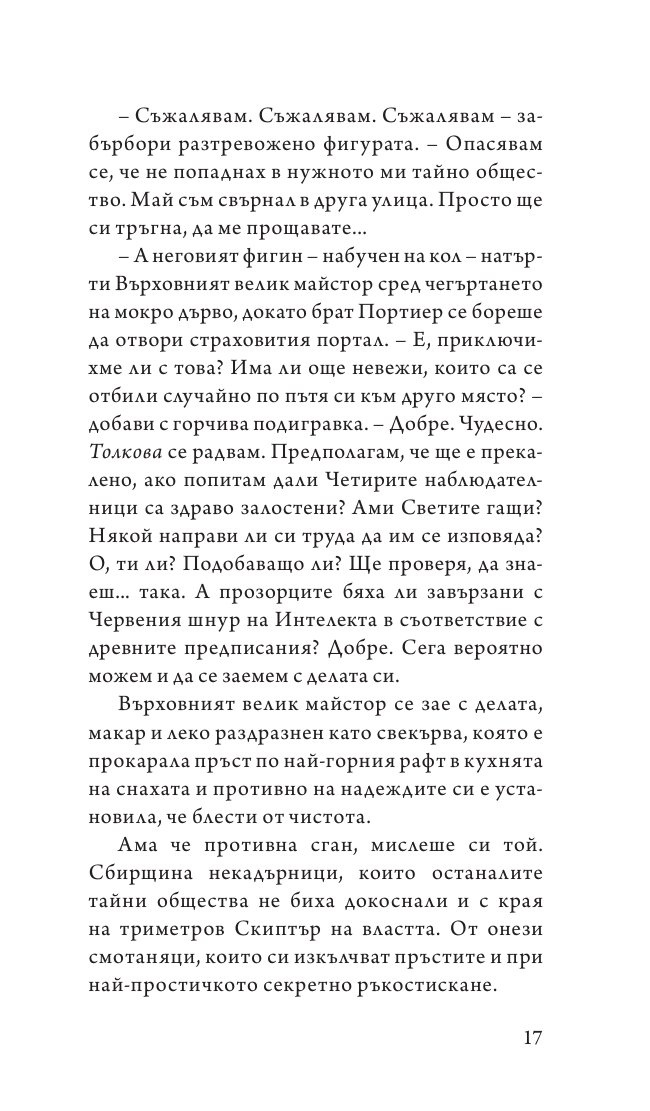 – Съжалявам. Съжалявам. Съжалявам – забърбори разтревожено фигурата. – Опасявам се, че не попаднах в нужното ми тайно общество. Май съм свърнал в друга улица. Просто ще си тръгна, да ме прощавате...

– А неговият фигин – набучен на кол – натърти Върховният велик майстор сред чегъртането на мокро дърво, докато брат Портиер се бореше да отвори страховития портал. – Е, приключихме ли с това? Има ли още невежи, които са се отбили случайно по пътя си към друго място? – добави с горчива подигравка. – Добре. Чудесно. Толкова се радвам. Предполагам, че ще е прекалено, ако попитам дали Четирите наблюдателници са здраво залостени? Ами Светите гащи? Някой направи ли си труда да им се изповяда? О, ти ли? Подобаващо ли? Ще проверя, да знаеш... така. А прозорците бяха ли завързани с Червения шнур на Интелекта в съответствие с древните предписания? Добре. Сега вероятно можем и да се заемем с делата си.

Върховният велик майстор се зае с делата, макар и леко раздразнен като свекърва, която е прокарала пръст по най-горния рафт в кухнята на снахата и противно на надеждите си е установила, че блести от чистота.

Ама че противна сган, мислеше си той. Сбирщина некадърници, които останалите тайни общества не биха докоснали и с края на триметров Скиптър на властта. От онези смотаняци, които си изкълчват пръстите и при най-простичкото секретно ръкостискане.

17